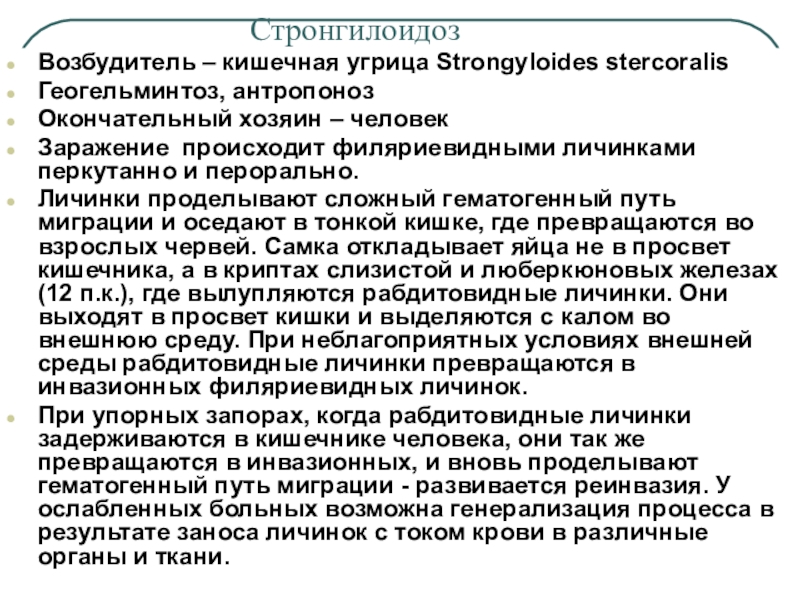 Стронгилоидоз

- Возбудитель – кишечная угрица Strongyloides stercoralis
- Геогельминтоз, антропоноз
- Окончательный хозяин – человек
- Заражение происходит филяриевидными личинками перкутанно и перорально.
- Личинки проделывают сложный гематогенный путь миграции и оседают в тонкой кишке, где превращаются во взрослых червей. Самка откладывает яйца не в просвет кишечника, а в криптах слизистой и люберкюновых железах (12 п.к.), где вылупляются рабдитовидные личинки. Они выходят в просвет кишки и выделяются с калом во внешнюю среду. При неблагоприятных условиях внешней среды рабдитовидные личинки превращаются в инвазионных филяриевидных личинок.
- При упорных запорах, когда рабдитовидные личинки задерживаются в кишечнике человека, они так же превращаются в инвазионных, и вновь проделывают гематогенный путь миграции - развивается реинвазия. У ослабленных больных возможна генерализация процесса в результате заноса личинок с током крови в различные органы и ткани.